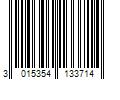 3 015354 133714